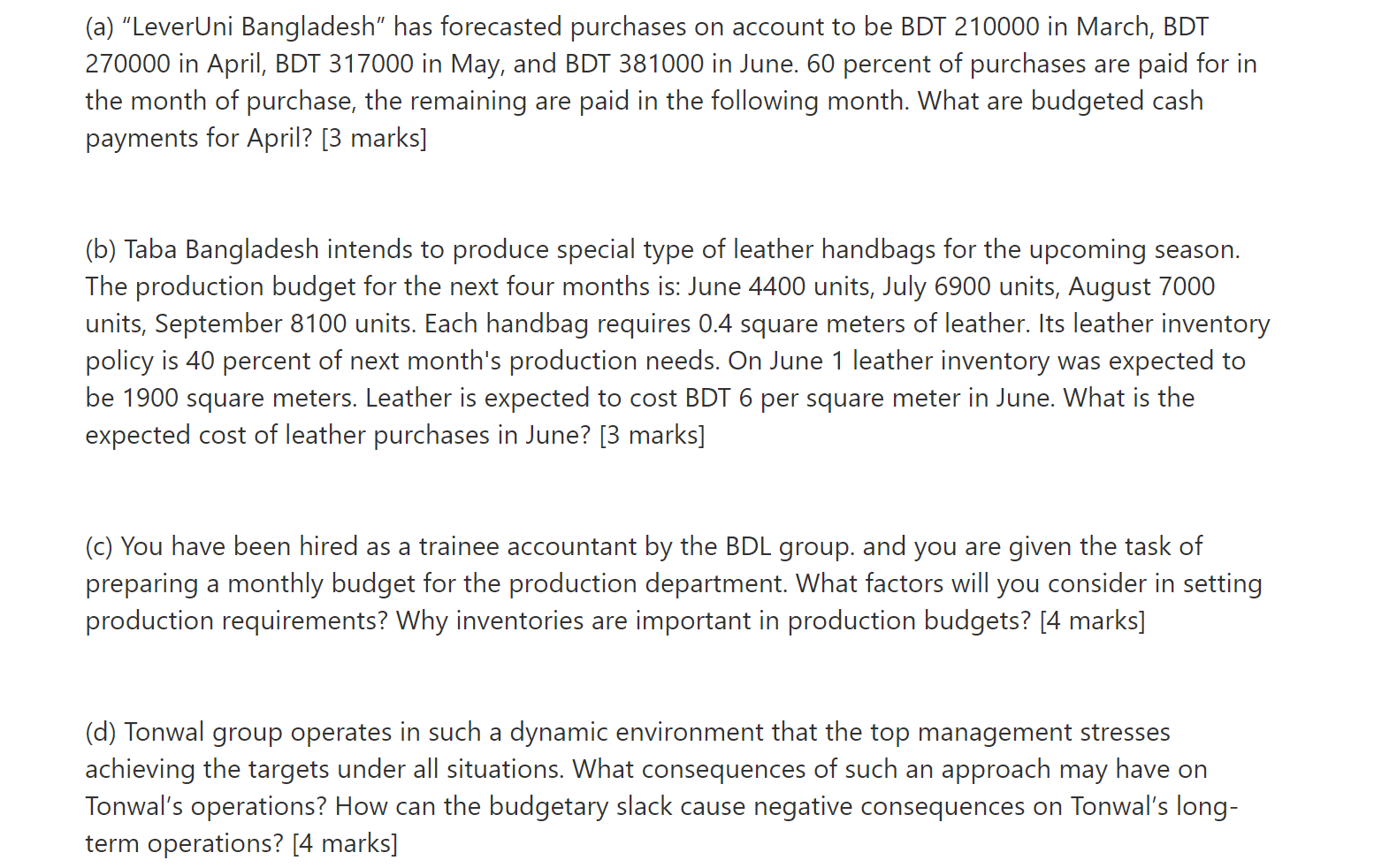 (a) “LeverUni Bangladesh” has forecasted purchases on account to be BDT 210000 in March, BDT 270000 in April, BDT 317000 in May, and BDT 381000 in June. 60 percent of purchases are paid for in the month of purchase, the remaining are paid in the following month. What are budgeted cash payments for April? [3 marks]

(b) Taba Bangladesh intends to produce special type of leather handbags for the upcoming season. The production budget for the next four months is: June 4400 units, July 6900 units, August 7000 units, September 8100 units. Each handbag requires 0.4 square meters of leather. Its leather inventory policy is 40 percent of next month's production needs. On June 1 leather inventory was expected to be 1900 square meters. Leather is expected to cost BDT 6 per square meter in June. What is the expected cost of leather purchases in June? [3 marks]

(c) You have been hired as a trainee accountant by the BDL group. and you are given the task of preparing a monthly budget for the production department. What factors will you consider in setting production requirements? Why inventories are important in production budgets? [4 marks]

(d) Tonwal group operates in such a dynamic environment that the top management stresses achieving the targets under all situations. What consequences of such an approach may have on Tonwal’s operations? How can the budgetary slack cause negative consequences on Tonwal’s long-term operations? [4 marks]